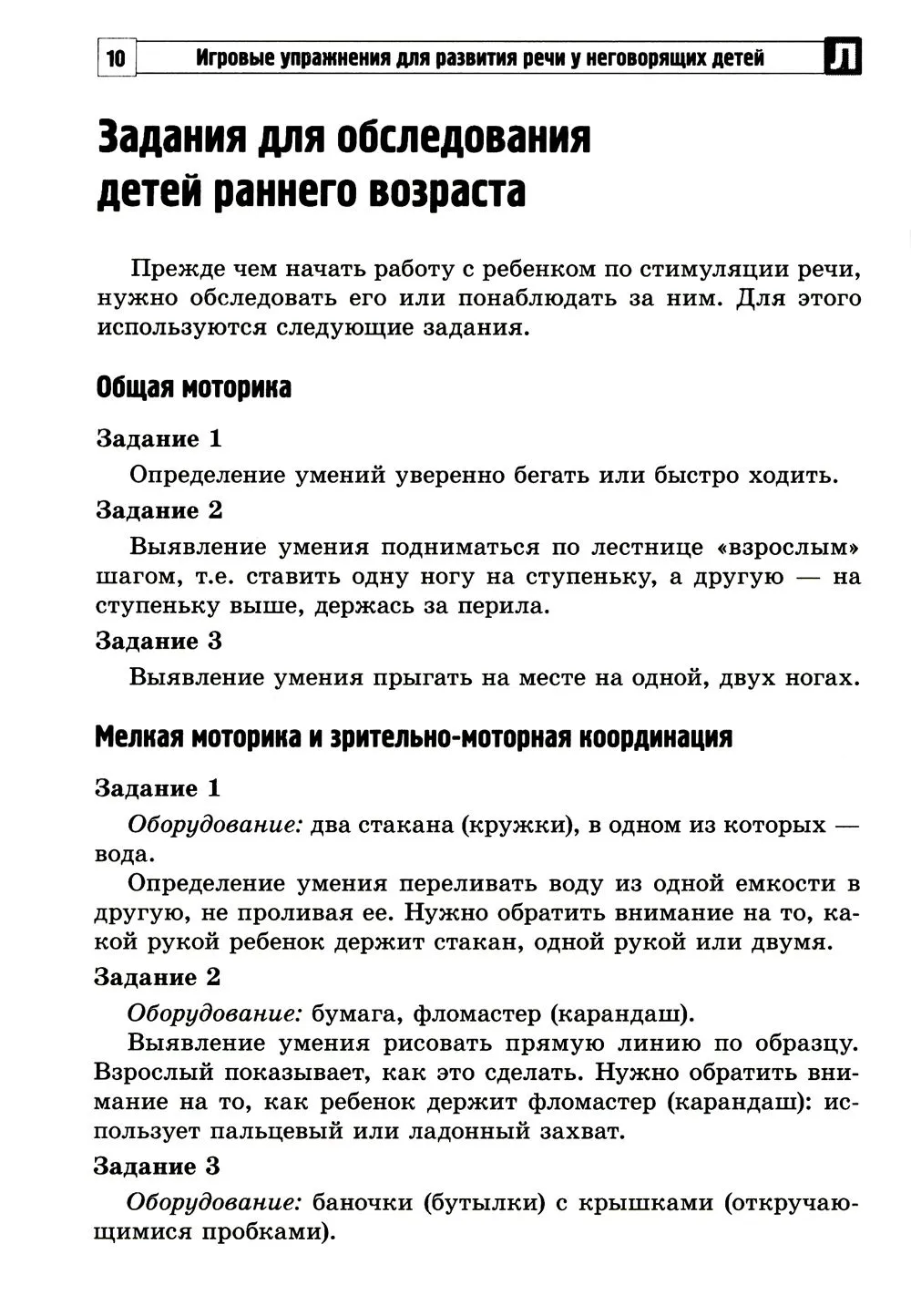 10 Игровые упражнения для развития речи у неговорящих детей Л

Задания для обследования детей раннего возраста

Прежде чем начать работу с ребенком по стимуляции речи, нужно обследовать его или понаблюдать за ним. Для этого используются следующие задания.

Общая моторика

Задание 1

Определение умений уверенно бегать или быстро ходить.

Задание 2

Выявление умения подниматься по лестнице «взрослым» шагом, т.е. ставить одну ногу на ступеньку, а другую — на ступеньку выше, держась за перила.

Задание 3

Выявление умения прыгать на месте на одной, двух ногах.

Мелкая моторика и зрительно-моторная координация

Задание 1

Оборудование: два стакана (кружки), в одном из которых — вода.

Определение умения переливать воду из одной емкости в другую, не проливая ее. Нужно обратить внимание на то, какой рукой ребенок держит стакан, одной рукой или двумя.

Задание 2

Оборудование: бумага, фломастер (карандаш).

Выявление умения рисовать прямую линию по образцу. Взрослый показывает, как это сделать. Нужно обратить внимание на то, как ребенок держит фломастер (карандаш): использует пальцевый или ладонный захват.

Задание 3

Оборудование: баночки (бутылки) с крышками (откручающимися пробками).